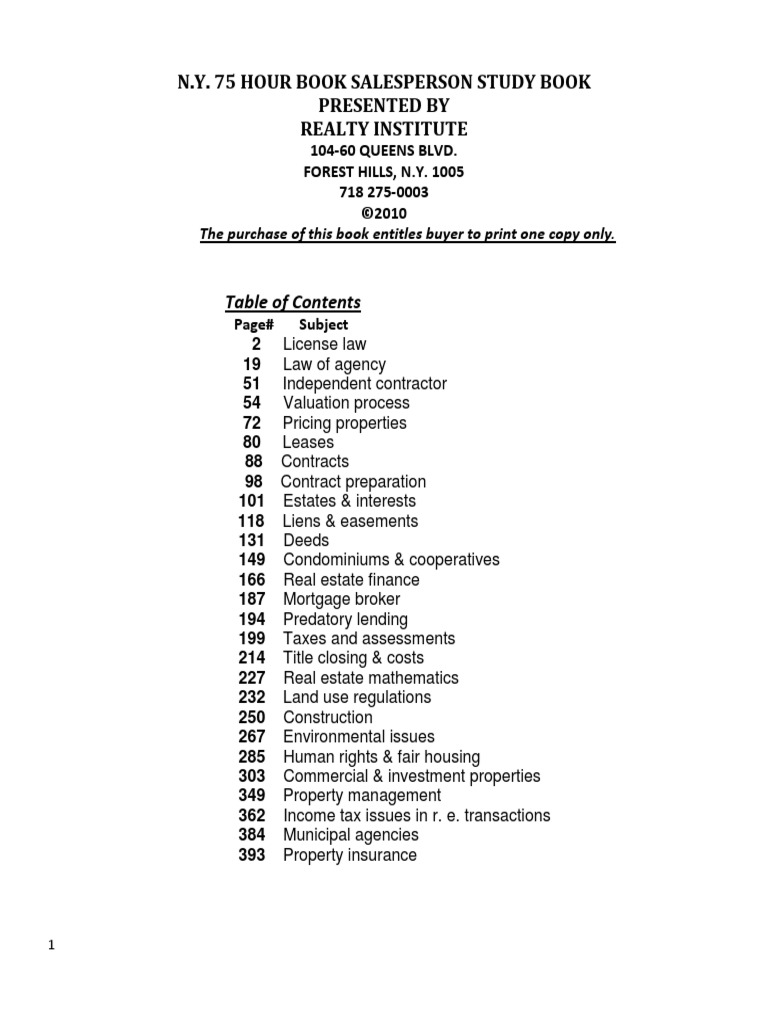 N.Y. 75 HOUR BOOK SALESPERSON STUDY BOOK
PRESENTED BY
REALTY INSTITUTE
104-60 QUEENS BLVD.
FOREST HILLS, N.Y. 1005
718 275-0003
©2010
The purchase of this book entitles buyer to print one copy only.

Table of Contents

| Page# | Subject |
|---|---|
| 2 | License law |
| 19 | Law of agency |
| 51 | Independent contractor |
| 54 | Valuation process |
| 72 | Pricing properties |
| 80 | Leases |
| 88 | Contracts |
| 98 | Contract preparation |
| 101 | Estates & interests |
| 118 | Liens & easements |
| 131 | Deeds |
| 149 | Condominiums & cooperatives |
| 166 | Real estate finance |
| 187 | Mortgage broker |
| 194 | Predatory lending |
| 199 | Taxes and assessments |
| 214 | Title closing & costs |
| 227 | Real estate mathematics |
| 232 | Land use regulations |
| 250 | Construction |
| 267 | Environmental issues |
| 285 | Human rights & fair housing |
| 303 | Commercial & investment properties |
| 349 | Property management |
| 362 | Income tax issues in r. e. transactions |
| 384 | Municipal agencies |
| 393 | Property insurance |

1